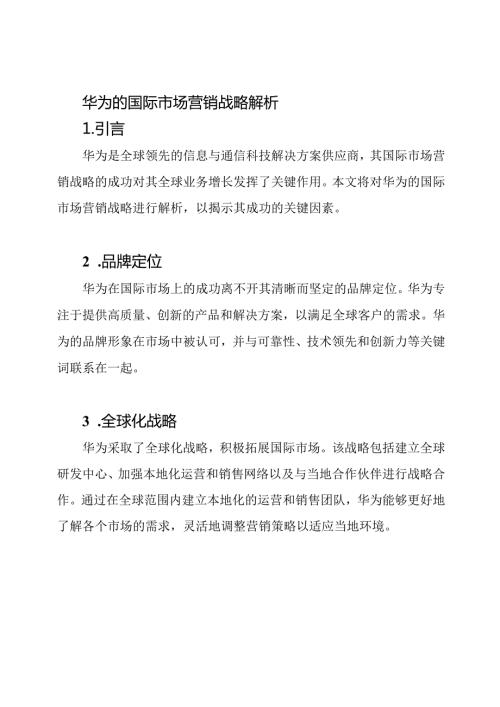 华为的国际市场营销战略解析

1.引言

华为是全球领先的信息与通信科技解决方案供应商，其国际市场营销战略的成功对其全球业务增长发挥了关键作用。本文将对华为的国际市场营销战略进行解析，以揭示其成功的关键因素。

2 .品牌定位

华为在国际市场上的成功离不开其清晰而坚定的品牌定位。华为专注于提供高质量、创新的产品和解决方案，以满足全球客户的需求。华为的品牌形象在市场中被认可，并与可靠性、技术领先和创新力等关键词联系在一起。

3 .全球化战略

华为采取了全球化战略，积极拓展国际市场。该战略包括建立全球研发中心、加强本地化运营和销售网络以及与当地合作伙伴进行战略合作。通过在全球范围内建立本地化的运营和销售团队，华为能够更好地了解各个市场的需求，灵活地调整营销策略以适应当地环境。